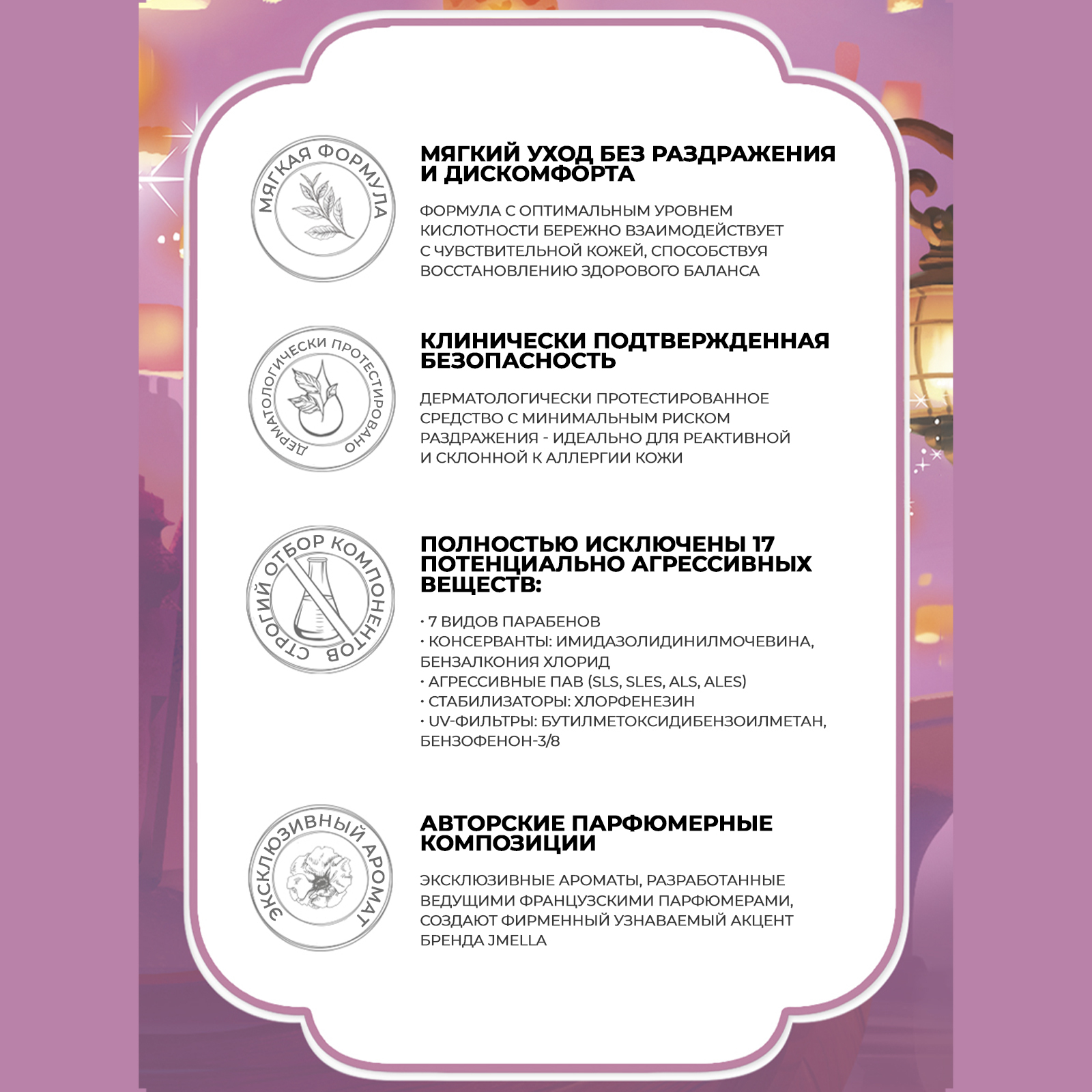 МЯГКАЯ ФОРМУЛА

МЯГКИЙ УХОД БЕЗ РАЗДРАЖЕНИЯ И ДИСКОМФОРТА

ФОРМУЛА С ОПТИМАЛЬНЫМ УРОВНЕМ КИСЛОТНОСТИ БЕРЕЖНО ВЗАИМОДЕЙСТВУЕТ С ЧУВСТВИТЕЛЬНОЙ КОЖЕЙ, СПОСОБСТВУЯ ВОССТАНОВЛЕНИЮ ЗДОРОВОГО БАЛАНСА

ДЕРМАТОЛОГИЧЕСКИ ПРОТЕСТИРОВАНО

КЛИНИЧЕСКИ ПОДТВЕРЖДЕННАЯ БЕЗОПАСНОСТЬ

ДЕРМАТОЛОГИЧЕСКИ ПРОТЕСТИРОВАННОЕ СРЕДСТВО С МИНИМАЛЬНЫМ РИСКОМ РАЗДРАЖЕНИЯ - ИДЕАЛЬНО ДЛЯ РЕАКТИВНОЙ И СКЛОННОЙ К АЛЛЕРГИИ КОЖИ

СТРОГИЙ ОТБОР КОМПОНЕНТОВ

ПОЛНОСТЬЮ ИСКЛЮЧЕНЫ 17 ПОТЕНЦИАЛЬНО АГРЕССИВНЫХ ВЕЩЕСТВ:

· 7 ВИДОВ ПАРАБЕНОВ
· КОНСЕРВАНТЫ: ИМИДАЗОЛИДИНИЛМОЧЕВИНА, БЕНЗАЛКОНИЯ ХЛОРИД
· АГРЕССИВНЫЕ ПАВ (SLS, SLES, ALS, ALES)
· СТАБИЛИЗАТОРЫ: ХЛОРФЕНЕЗИН
· UV-ФИЛЬТРЫ: БУТИЛМЕТОКСИДИБЕНЗОИЛМЕТАН, БЕНЗОФЕНОН-3/8

ЭКСКЛЮЗИВНЫЙ АРОМАТ

АВТОРСКИЕ ПАРФЮМЕРНЫЕ КОМПОЗИЦИИ

ЭКСКЛЮЗИВНЫЕ АРОМАТЫ, РАЗРАБОТАННЫЕ ВЕДУЩИМИ ФРАНЦУЗСКИМИ ПАРФЮМЕРАМИ, СОЗДАЮТ ФИРМЕННЫЙ УЗНАВАЕМЫЙ АКЦЕНТ БРЕНДА JMELLA